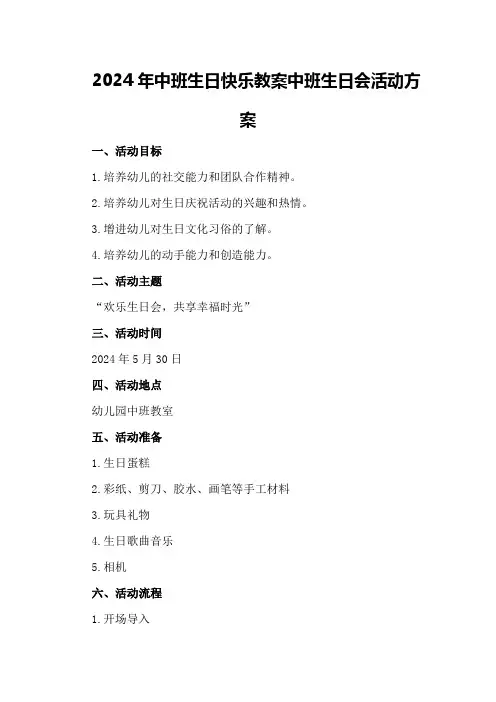 2024年中班生日快乐教案中班生日会活动方案

一、活动目标

1.培养幼儿的社交能力和团队合作精神。

2.培养幼儿对生日庆祝活动的兴趣和热情。

3.增进幼儿对生日文化习俗的了解。

4.培养幼儿的动手能力和创造能力。

二、活动主题

“欢乐生日会，共享幸福时光”

三、活动时间

2024年5月30日

四、活动地点

幼儿园中班教室

五、活动准备

1.生日蛋糕

2.彩纸、剪刀、胶水、画笔等手工材料

3.玩具礼物

4.生日歌曲音乐

5.相机

六、活动流程

1.开场导入